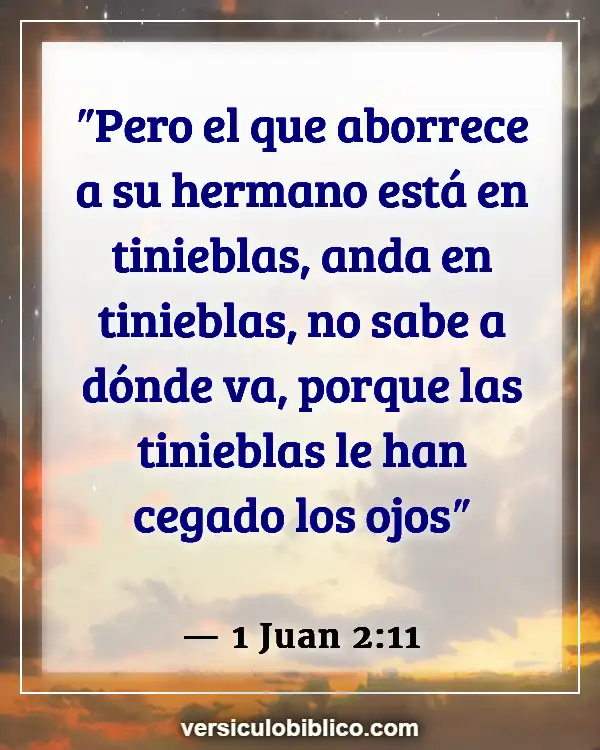 "Pero el que aborrece a su hermano está en tinieblas, anda en tinieblas, no sabe a dónde va, porque las tinieblas le han cegado los ojos"

— 1 Juan 2:11

versiculobiblico.com